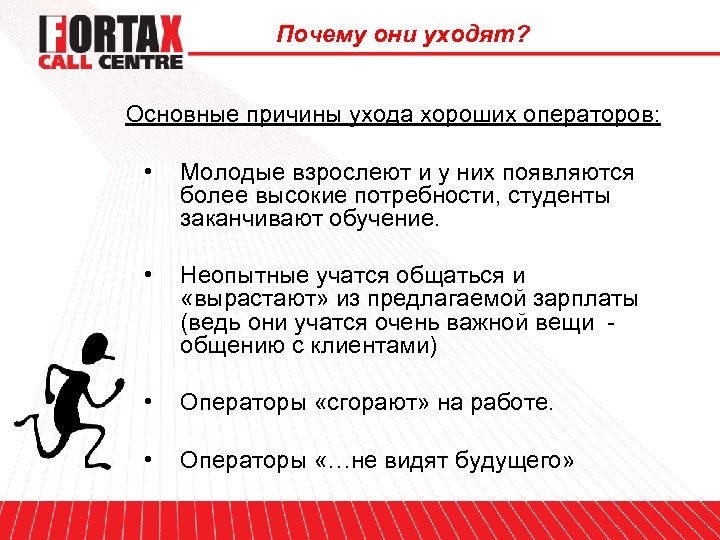 FORTAX
CALL CENTRE

Почему они уходят?

Основные причины ухода хороших операторов:

• Молодые взрослеют и у них появляются более высокие потребности, студенты заканчивают обучение.

• Неопытные учатся общаться и «вырастают» из предлагаемой зарплаты (ведь они учатся очень важной вещи - общению с клиентами)

• Операторы «сгорают» на работе.

• Операторы «…не видят будущего»